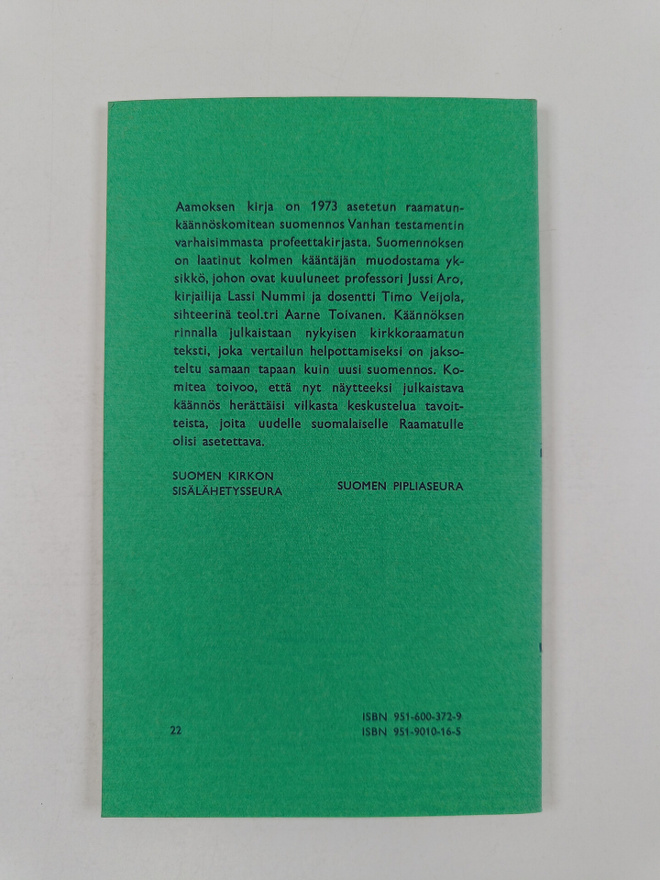 Aamoksen kirja on 1973 asetetun raamatunkäännöskomitean suomennos Vanhan testamentin varhaisimmasta profeettakirjasta. Suomennoksen on laatinut kolmen kääntäjän muodostama yksikkö, johon ovat kuuluneet professori Jussi Aro, kirjailija Lassi Nummi ja dosentti Timo Veijola, sihteerinä teol.tri Aarne Toivanen. Käännöksen rinnalla julkaistaan nykyisen kirkkoraamatun teksti, joka vertailun helpottamiseksi on jaksoteltu samaan tapaan kuin uusi suomennos. Komitea toivoo, että nyt näytteeksi julkaistava käännös herättäisi vilkasta keskustelua tavoitteista, joita uudelle suomalaiselle Raamatulle olisi asetettava.

SUOMEN KIRKON
SISÄLÄHETYSSEURA

SUOMEN PIPLIASEURA

22

ISBN 951-600-372-9
ISBN 951-9010-16-5